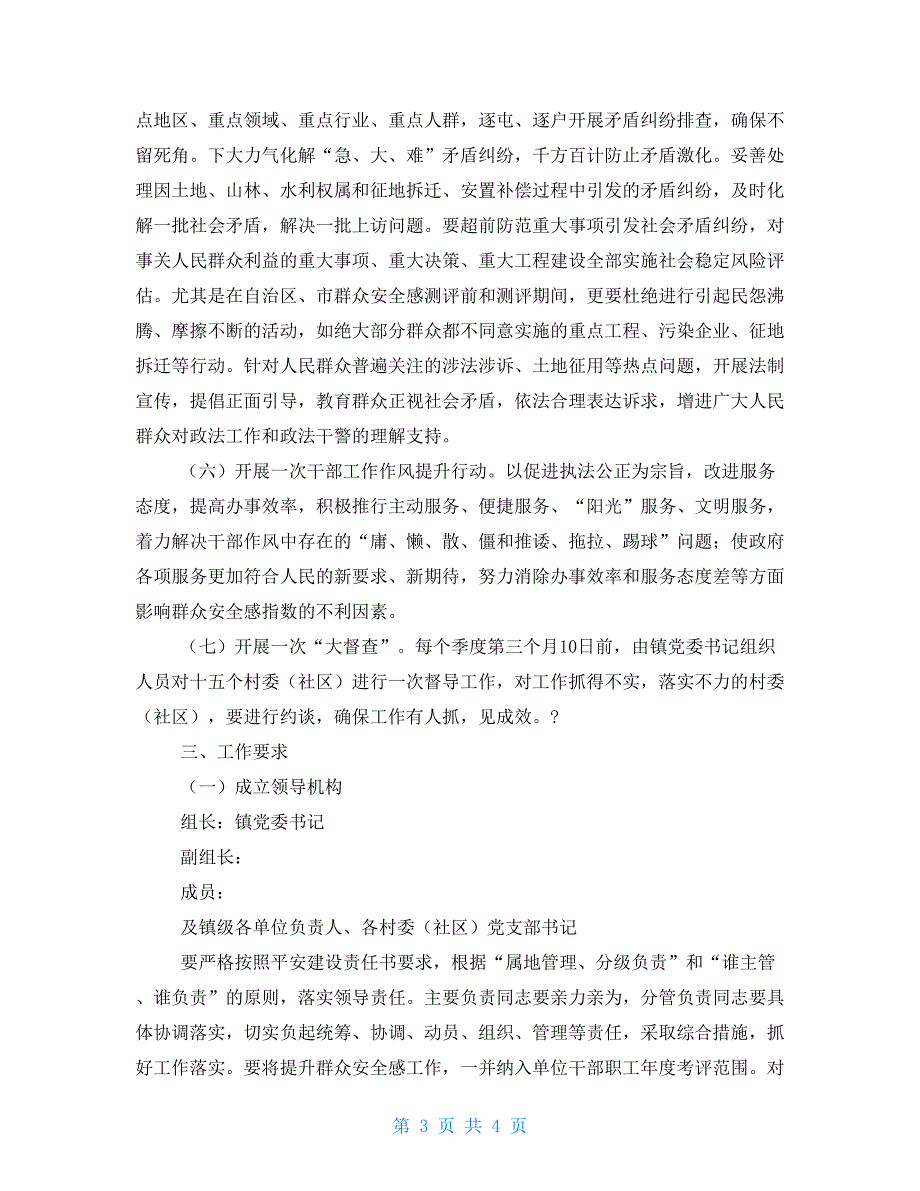 点地区、重点领域、重点行业、重点人群，逐屯、逐户开展矛盾纠纷排查，确保不留死角。下大力气化解“急、大、难”矛盾纠纷，千方百计防止矛盾激化。妥善处理因土地、山林、水利权属和征地拆迁、安置补偿过程中引发的矛盾纠纷，及时化解一批社会矛盾，解决一批上访问题。要超前防范重大事项引发社会矛盾纠纷，对事关人民群众利益的重大事项、重大决策、重大工程建设全部实施社会稳定风险评估。尤其是在自治区、市群众安全感测评前和测评期间，更要杜绝进行引起民怨沸腾、摩擦不断的活动，如绝大部分群众都不同意实施的重点工程、污染企业、征地拆迁等行动。针对人民群众普遍关注的涉法涉诉、土地征用等热点问题，开展法制宣传，提倡正面引导，教育群众正视社会矛盾，依法合理表达诉求，增进广大人民群众对政法工作和政法干警的理解支持。

（六）开展一次干部工作作风提升行动。以促进执法公正为宗旨，改进服务态度，提高办事效率，积极推行主动服务、便捷服务、“阳光”服务、文明服务，着力解决干部作风中存在的“庸、懒、散、僵和推诿、拖拉、踢球”问题；使政府各项服务更加符合人民的新要求、新期待，努力消除办事效率和服务态度差等方面影响群众安全感指数的不利因素。

（七）开展一次“大督查”。每个季度第三个月10日前，由镇党委书记组织人员对十五个村委（社区）进行一次督导工作，对工作抓得不实，落实不力的村委（社区），要进行约谈，确保工作有人抓，见成效。?

三、工作要求

（一）成立领导机构

组长：镇党委书记

副组长：

成员：

及镇级各单位负责人、各村委（社区）党支部书记

要严格按照平安建设责任书要求，根据“属地管理、分级负责”和“谁主管、谁负责”的原则，落实领导责任。主要负责同志要亲力亲为，分管负责同志要具体协调落实，切实负起统筹、协调、动员、组织、管理等责任，采取综合措施，抓好工作落实。要将提升群众安全感工作，一并纳入单位干部职工年度考评范围。对

第 3 页 共 4 页